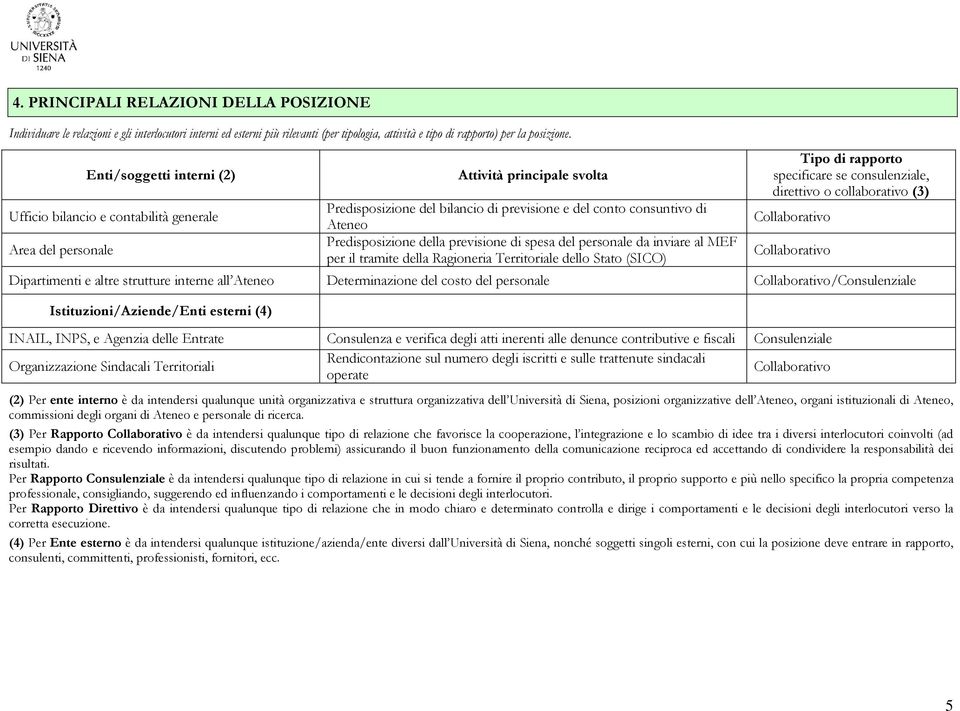 UNIVERSITÀ DI SIENA 1240

4. PRINCIPALI RELAZIONI DELLA POSIZIONE

Individuare le relazioni e gli interlocutori interni ed esterni più rilevanti (per tipologia, attività e tipo di rapporto) per la posizione.

| Enti/soggetti interni (2) | Attività principale svolta | Tipo di rapporto specificare se consulenziale, direttivo o collaborativo (3) |
|---|---|---|
| Ufficio bilancio e contabilità generale | Predisposizione del bilancio di previsione e del conto consuntivo di Ateneo | Collaborativo |
| Area del personale | Predisposizione della previsione di spesa del personale da inviare al MEF per il tramite della Ragioneria Territoriale dello Stato (SICO) | Collaborativo |
| Dipartimenti e altre strutture interne all'Ateneo | Determinazione del costo del personale | Collaborativo/Consulenziale |
| Istituzioni/Aziende/Enti esterni (4) | | |
| INAIL, INPS, e Agenzia delle Entrate | Consulenza e verifica degli atti inerenti alle denunce contributive e fiscali | Consulenziale |
| Organizzazione Sindacali Territoriali | Rendicontazione sul numero degli iscritti e sulle trattenute sindacali operate | Collaborativo |

(2) Per ente interno è da intendersi qualunque unità organizzativa e struttura organizzativa dell'Università di Siena, posizioni organizzative dell'Ateneo, organi istituzionali di Ateneo, commissioni degli organi di Ateneo e personale di ricerca.
(3) Per Rapporto Collaborativo è da intendersi qualunque tipo di relazione che favorisce la cooperazione, l'integrazione e lo scambio di idee tra i diversi interlocutori coinvolti (ad esempio dando e ricevendo informazioni, discutendo problemi) assicurando il buon funzionamento della comunicazione reciproca ed accettando di condividere la responsabilità dei risultati.
Per Rapporto Consulenziale è da intendersi qualunque tipo di relazione in cui si tende a fornire il proprio contributo, il proprio supporto e più nello specifico la propria competenza professionale, consigliando, suggerendo ed influenzando i comportamenti e le decisioni degli interlocutori.
Per Rapporto Direttivo è da intendersi qualunque tipo di relazione che in modo chiaro e determinato controlla e dirige i comportamenti e le decisioni degli interlocutori verso la corretta esecuzione.
(4) Per Ente esterno è da intendersi qualunque istituzione/azienda/ente diversi dall'Università di Siena, nonché soggetti singoli esterni, con cui la posizione deve entrare in rapporto, consulenti, committenti, professionisti, fornitori, ecc.

5